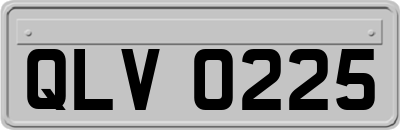 QLV 0225